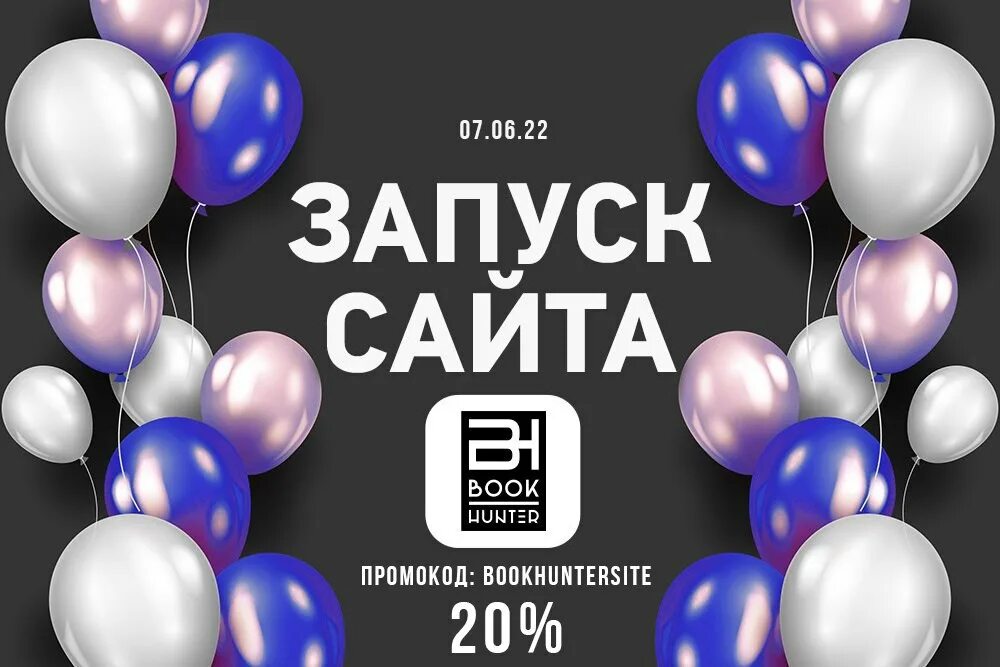 07.06.22

ЗАПУСК САЙТА

BH
BOOK
HUNTER

ПРОМОКОД: BOOKHUNTERSITE
20%